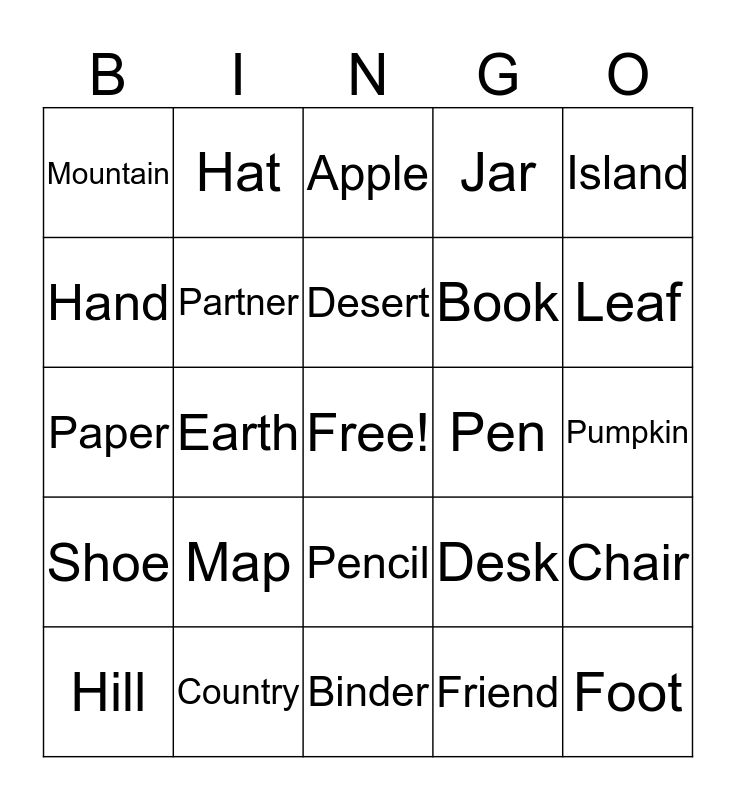 | B | I | N | G | O |
|---|---|---|---|---|
| Mountain | Hat | Apple | Jar | Island |
| Hand | Partner | Desert | Book | Leaf |
| Paper | Earth | Free! | Pen | Pumpkin |
| Shoe | Map | Pencil | Desk | Chair |
| Hill | Country | Binder | Friend | Foot |